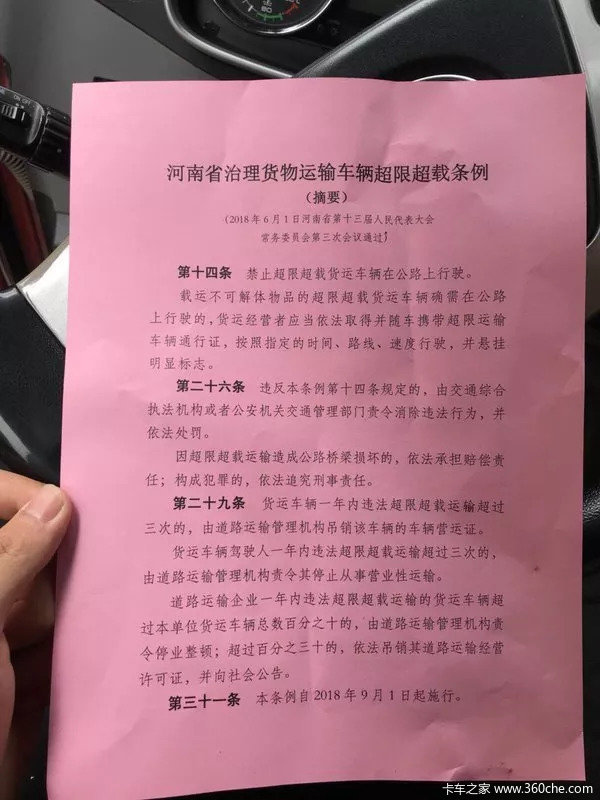 河南省治理货物运输车辆超限超载条例
（摘要）
（2018年6月1日河南省第十三届人民代表大会常务委员会第三次会议通过）

第十四条 禁止超限超载货运车辆在公路上行驶。

载运不可解体物品的超限超载货运车辆确需在公路上行驶的，货运经营者应当依法取得并随车携带超限运输车辆通行证，按照指定的时间、路线、速度行驶，并悬挂明显标志。

第二十六条 违反本条例第十四条规定的，由交通综合执法机构或者公安机关交通管理部门责令消除违法行为，并依法处罚。

因超限超载运输造成公路桥梁损坏的，依法承担赔偿责任；构成犯罪的，依法追究刑事责任。

第二十九条 货运车辆一年内违法超限超载运输超过三次的，由道路运输管理机构吊销该车辆的车辆营运证。

货运车辆驾驶人一年内违法超限超载运输超过三次的，由道路运输管理机构责令其停止从事营业性运输。

道路运输企业一年内违法超限超载运输的货运车辆超过本单位货运车辆总数百分之十的，由道路运输管理机构责令停业整顿；超过百分之三十的，依法吊销其道路运输经营许可证，并向社会公告。

第三十一条 本条例自2018年9月1日起施行。

卡车之家 www.360che.com